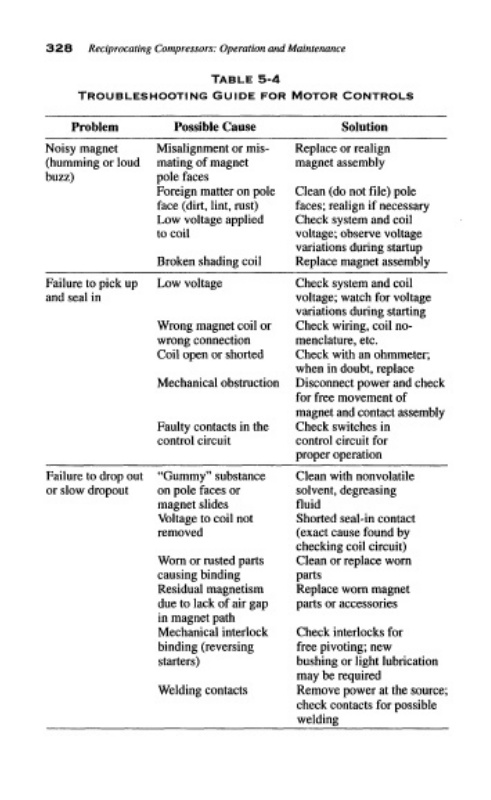 328 Reciprocating Compressors: Operation and Maintenance

TABLE 5-4
TROUBLESHOOTING GUIDE FOR MOTOR CONTROLS

| Problem | Possible Cause | Solution |
|---|---|---|
| Noisy magnet (humming or loud buzz) | Misalignment or mismating of magnet pole faces | Replace or realign magnet assembly |
| | Foreign matter on pole face (dirt, lint, rust) | Clean (do not file) pole faces; realign if necessary |
| | Low voltage applied to coil | Check system and coil voltage; observe voltage variations during startup |
| | Broken shading coil | Replace magnet assembly |
| Failure to pick up and seal in | Low voltage | Check system and coil voltage; watch for voltage variations during starting |
| | Wrong magnet coil or wrong connection | Check wiring, coil nomenclature, etc. |
| | Coil open or shorted | Check with an ohmmeter; when in doubt, replace |
| | Mechanical obstruction | Disconnect power and check for free movement of magnet and contact assembly |
| | Faulty contacts in the control circuit | Check switches in control circuit for proper operation |
| Failure to drop out or slow dropout | "Gummy" substance on pole faces or magnet slides | Clean with nonvolatile solvent, degreasing fluid |
| | Voltage to coil not removed | Shorted seal-in contact (exact cause found by checking coil circuit) |
| | Worn or rusted parts causing binding | Clean or replace worn parts |
| | Residual magnetism due to lack of air gap in magnet path | Replace worn magnet parts or accessories |
| | Mechanical interlock binding (reversing starters) | Check interlocks for free pivoting; new bushing or light lubrication may be required |
| | Welding contacts | Remove power at the source; check contacts for possible welding |